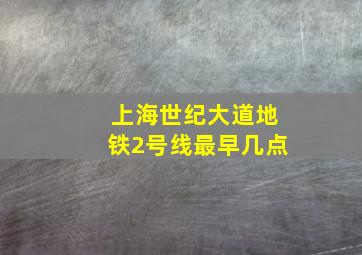 上海世纪大道地铁2号线最早几点